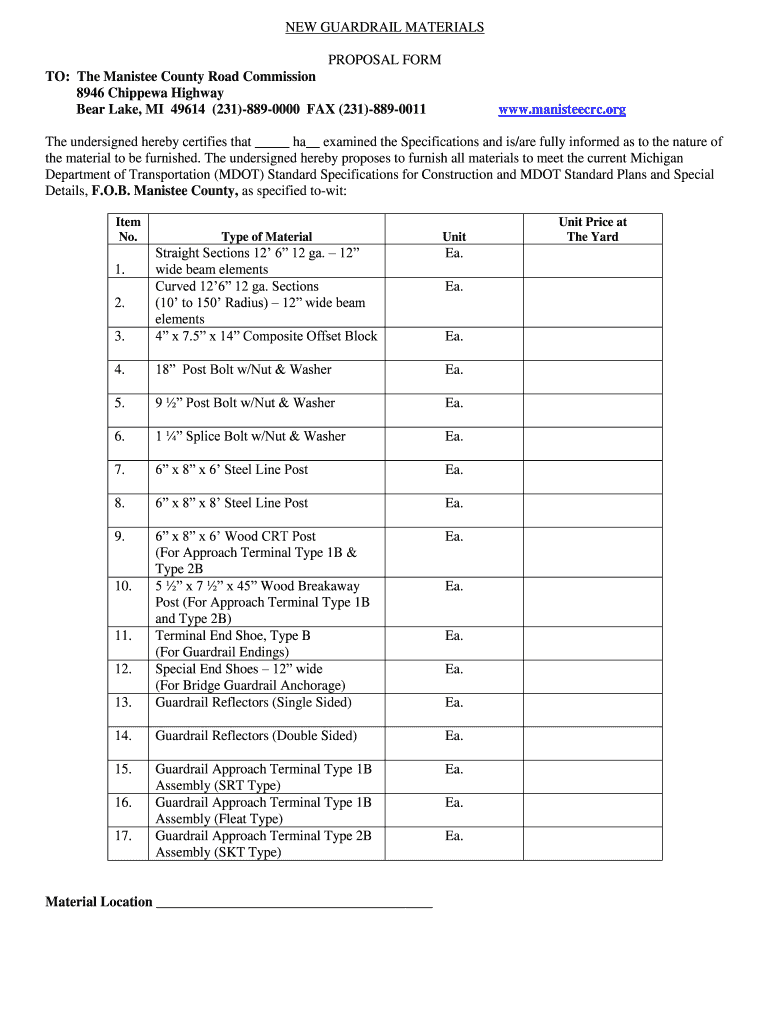 NEW GUARDRAIL MATERIALS

PROPOSAL FORM

TO: The Manistee County Road Commission
8946 Chippewa Highway
Bear Lake, MI 49614 (231)-889-0000 FAX (231)-889-0011 www.manisteecrc.org

The undersigned hereby certifies that _____ ha__ examined the Specifications and is/are fully informed as to the nature of the material to be furnished. The undersigned hereby proposes to furnish all materials to meet the current Michigan Department of Transportation (MDOT) Standard Specifications for Construction and MDOT Standard Plans and Special Details, F.O.B. Manistee County, as specified to-wit:

| Item No. | Type of Material | Unit | Unit Price at The Yard |
|---|---|---|---|
| 1. | Straight Sections 12' 6" 12 ga. – 12" wide beam elements | Ea. | |
| 2. | Curved 12'6" 12 ga. Sections (10' to 150' Radius) – 12" wide beam elements | Ea. | |
| 3. | 4" x 7.5" x 14" Composite Offset Block | Ea. | |
| 4. | 18" Post Bolt w/Nut & Washer | Ea. | |
| 5. | 9 ½" Post Bolt w/Nut & Washer | Ea. | |
| 6. | 1 ¼" Splice Bolt w/Nut & Washer | Ea. | |
| 7. | 6" x 8" x 6' Steel Line Post | Ea. | |
| 8. | 6" x 8" x 8' Steel Line Post | Ea. | |
| 9. | 6" x 8" x 6' Wood CRT Post (For Approach Terminal Type 1B & Type 2B | Ea. | |
| 10. | 5 ½" x 7 ½" x 45" Wood Breakaway Post (For Approach Terminal Type 1B and Type 2B) | Ea. | |
| 11. | Terminal End Shoe, Type B (For Guardrail Endings) | Ea. | |
| 12. | Special End Shoes – 12" wide (For Bridge Guardrail Anchorage) | Ea. | |
| 13. | Guardrail Reflectors (Single Sided) | Ea. | |
| 14. | Guardrail Reflectors (Double Sided) | Ea. | |
| 15. | Guardrail Approach Terminal Type 1B Assembly (SRT Type) | Ea. | |
| 16. | Guardrail Approach Terminal Type 1B Assembly (Fleat Type) | Ea. | |
| 17. | Guardrail Approach Terminal Type 2B Assembly (SKT Type) | Ea. | |

Material Location ________________________________________